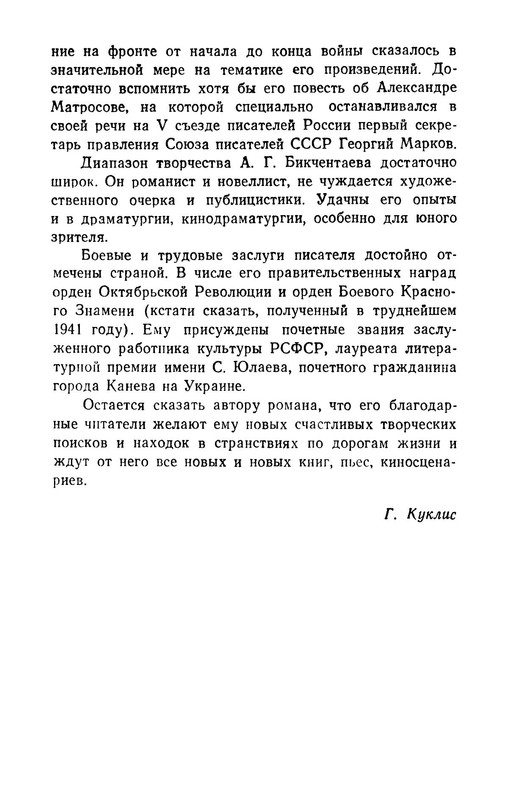 ние на фронте от начала до конца войны сказалось в значительной мере на тематике его произведений. Достаточно вспомнить хотя бы его повесть об Александре Матросове, на которой специально останавливался в своей речи на V съезде писателей России первый секретарь правления Союза писателей СССР Георгий Марков.

Диапазон творчества А. Г. Бикчентаева достаточно широк. Он романист и новеллист, не чуждается художественного очерка и публицистики. Удачны его опыты и в драматургии, кинодраматургии, особенно для юного зрителя.

Боевые и трудовые заслуги писателя достойно отмечены страной. В числе его правительственных наград орден Октябрьской Революции и орден Боевого Красного Знамени (кстати сказать, полученный в труднейшем 1941 году). Ему присуждены почетные звания заслуженного работника культуры РСФСР, лауреата литературной премии имени С. Юлаева, почетного гражданина города Канева на Украине.

Остается сказать автору романа, что его благодарные читатели желают ему новых счастливых творческих поисков и находок в странствиях по дорогам жизни и ждут от него все новых и новых книг, пьес, киносценариев.

Г. Куклис